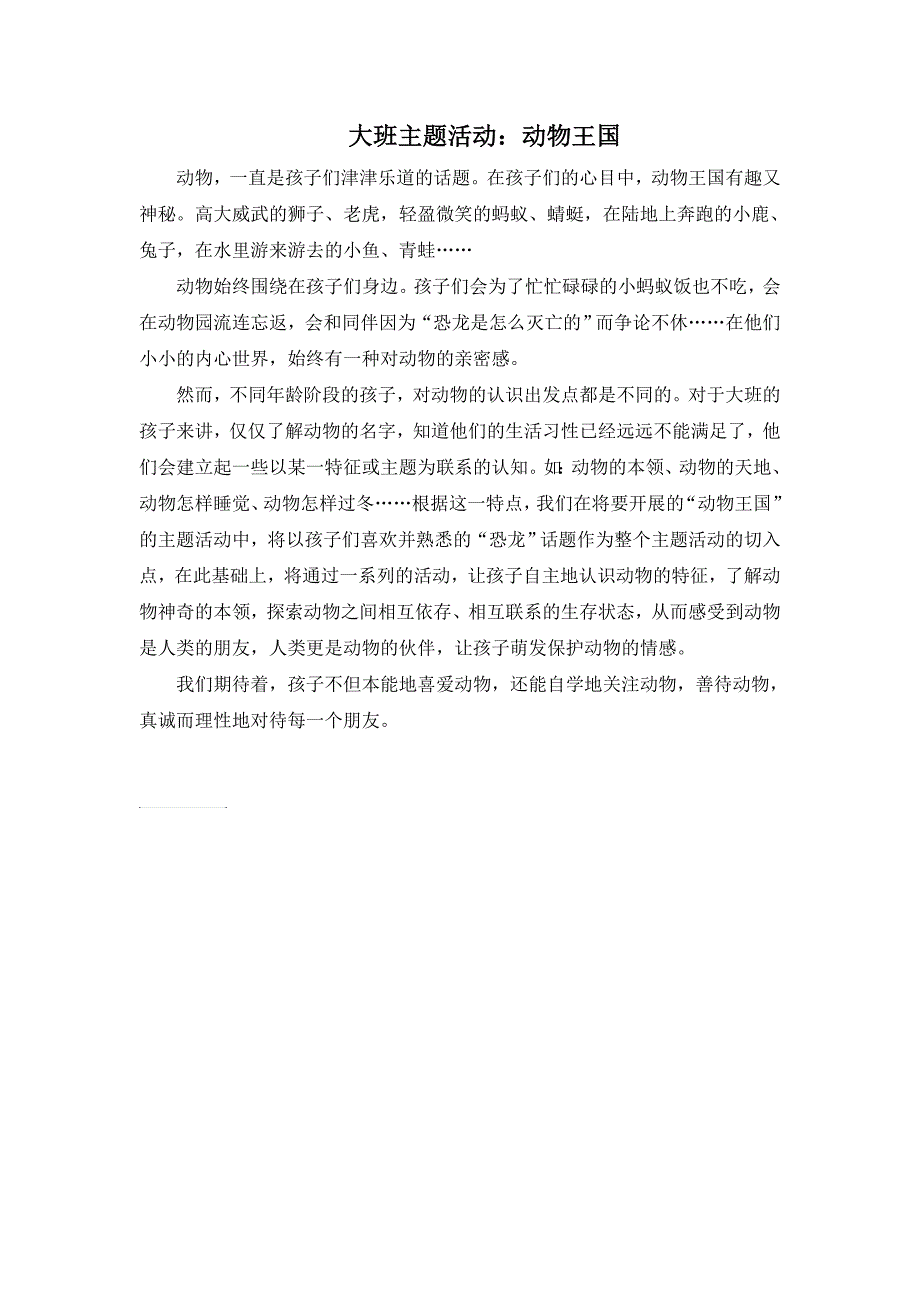 大班主题活动：动物王国

动物，一直是孩子们津津乐道的话题。在孩子们的心目中，动物王国有趣又神秘。高大威武的狮子、老虎，轻盈微笑的蚂蚁、蜻蜓，在陆地上奔跑的小鹿、兔子，在水里游来游去的小鱼、青蛙……

动物始终围绕在孩子们身边。孩子们会为了忙忙碌碌的小蚂蚁饭也不吃，会在动物园流连忘返，会和同伴因为“恐龙是怎么灭亡的”而争论不休……在他们小小的内心世界，始终有一种对动物的亲密感。

然而，不同年龄阶段的孩子，对动物的认识出发点都是不同的。对于大班的孩子来讲，仅仅了解动物的名字，知道他们的生活习性已经远远不能满足了，他们会建立起一些以某一特征或主题为联系的认知。如：动物的本领、动物的天地、动物怎样睡觉、动物怎样过冬……根据这一特点，我们在将要开展的“动物王国”的主题活动中，将以孩子们喜欢并熟悉的“恐龙”话题作为整个主题活动的切入点，在此基础上，将通过一系列的活动，让孩子自主地认识动物的特征，了解动物神奇的本领，探索动物之间相互依存、相互联系的生存状态，从而感受到动物是人类的朋友，人类更是动物的伙伴，让孩子萌发保护动物的情感。

我们期待着，孩子不但本能地喜爱动物，还能自学地关注动物，善待动物，真诚而理性地对待每一个朋友。